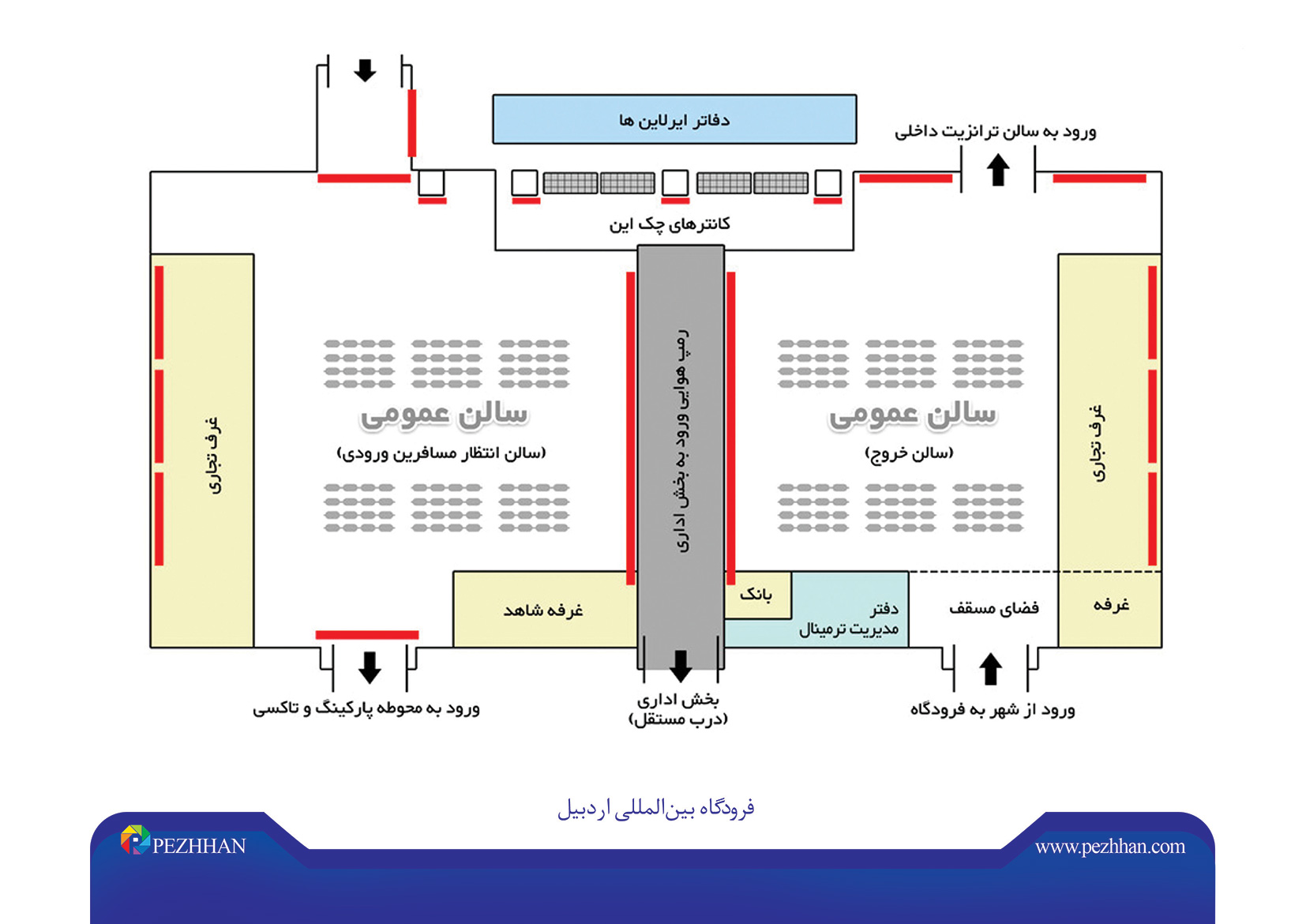 دفاتر ایرلاین ها

ورود به سالن ترانزیت داخلی

کانترهای چک این

غرف تجاری

سالن عمومی
(سالن انتظار مسافرین ورودی)

رمپ هوایی ورود به بخش اداری

سالن عمومی
(سالن خروج)

غرف تجاری

غرفه شاهد

بانک

دفتر
مدیریت ترمینال

فضای مسقف

غرفه

ورود به محوطه پارکینگ و تاکسی

بخش اداری
(درب مستقل)

ورود از شهر به فرودگاه

فرودگاه بین‌المللی اردبیل

PEZHHAN

www.pezhhan.com